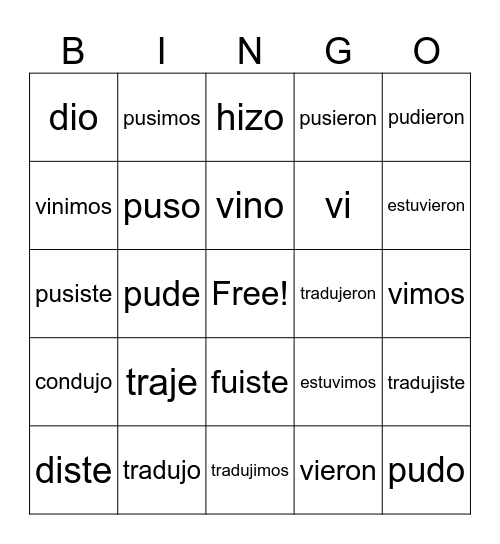 | B | I | N | G | O |
|---|---|---|---|---|
| dio | pusimos | hizo | pusieron | pudieron |
| vinimos | puso | vino | vi | estuvieron |
| pusiste | pude | Free! | tradujeron | vimos |
| condujo | traje | fuiste | estuvimos | tradujiste |
| diste | tradujo | tradujimos | vieron | pudo |